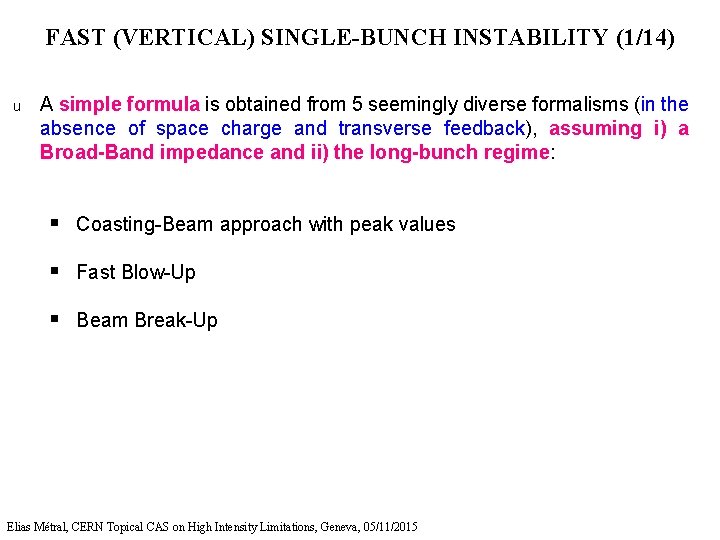 FAST (VERTICAL) SINGLE-BUNCH INSTABILITY (1/14)

u A simple formula is obtained from 5 seemingly diverse formalisms (in the absence of space charge and transverse feedback), assuming i) a Broad-Band impedance and ii) the long-bunch regime:

▪ Coasting-Beam approach with peak values

▪ Fast Blow-Up

▪ Beam Break-Up

Elias Métral, CERN Topical CAS on High Intensity Limitations, Geneva, 05/11/2015